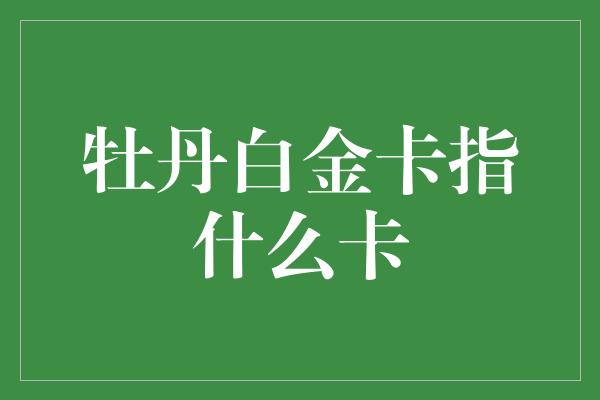 牡丹白金卡指什么卡